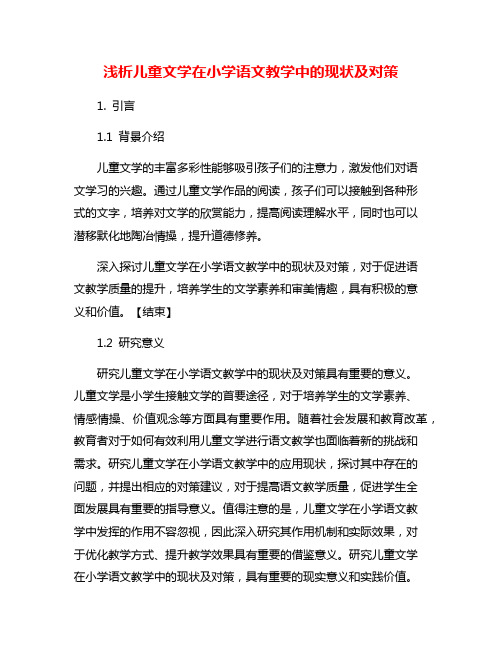 浅析儿童文学在小学语文教学中的现状及对策

1. 引言

1.1 背景介绍

儿童文学的丰富多彩性能够吸引孩子们的注意力，激发他们对语文学习的兴趣。通过儿童文学作品的阅读，孩子们可以接触到各种形式的文字，培养对文学的欣赏能力，提高阅读理解水平，同时也可以潜移默化地陶冶情操，提升道德修养。

深入探讨儿童文学在小学语文教学中的现状及对策，对于促进语文教学质量的提升，培养学生的文学素养和审美情趣，具有积极的意义和价值。【结束】

1.2 研究意义

研究儿童文学在小学语文教学中的现状及对策具有重要的意义。儿童文学是小学生接触文学的首要途径，对于培养学生的文学素养、情感情操、价值观念等方面具有重要作用。随着社会发展和教育改革，教育者对于如何有效利用儿童文学进行语文教学也面临着新的挑战和需求。研究儿童文学在小学语文教学中的应用现状，探讨其中存在的问题，并提出相应的对策建议，对于提高语文教学质量，促进学生全面发展具有重要的指导意义。值得注意的是，儿童文学在小学语文教学中发挥的作用不容忽视，因此深入研究其作用机制和实际效果，对于优化教学方式、提升教学效果具有重要的借鉴意义。研究儿童文学在小学语文教学中的现状及对策，具有重要的现实意义和实践价值。